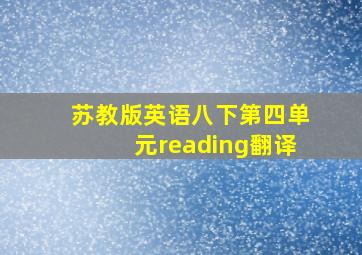 苏教版英语八下第四单元reading翻译